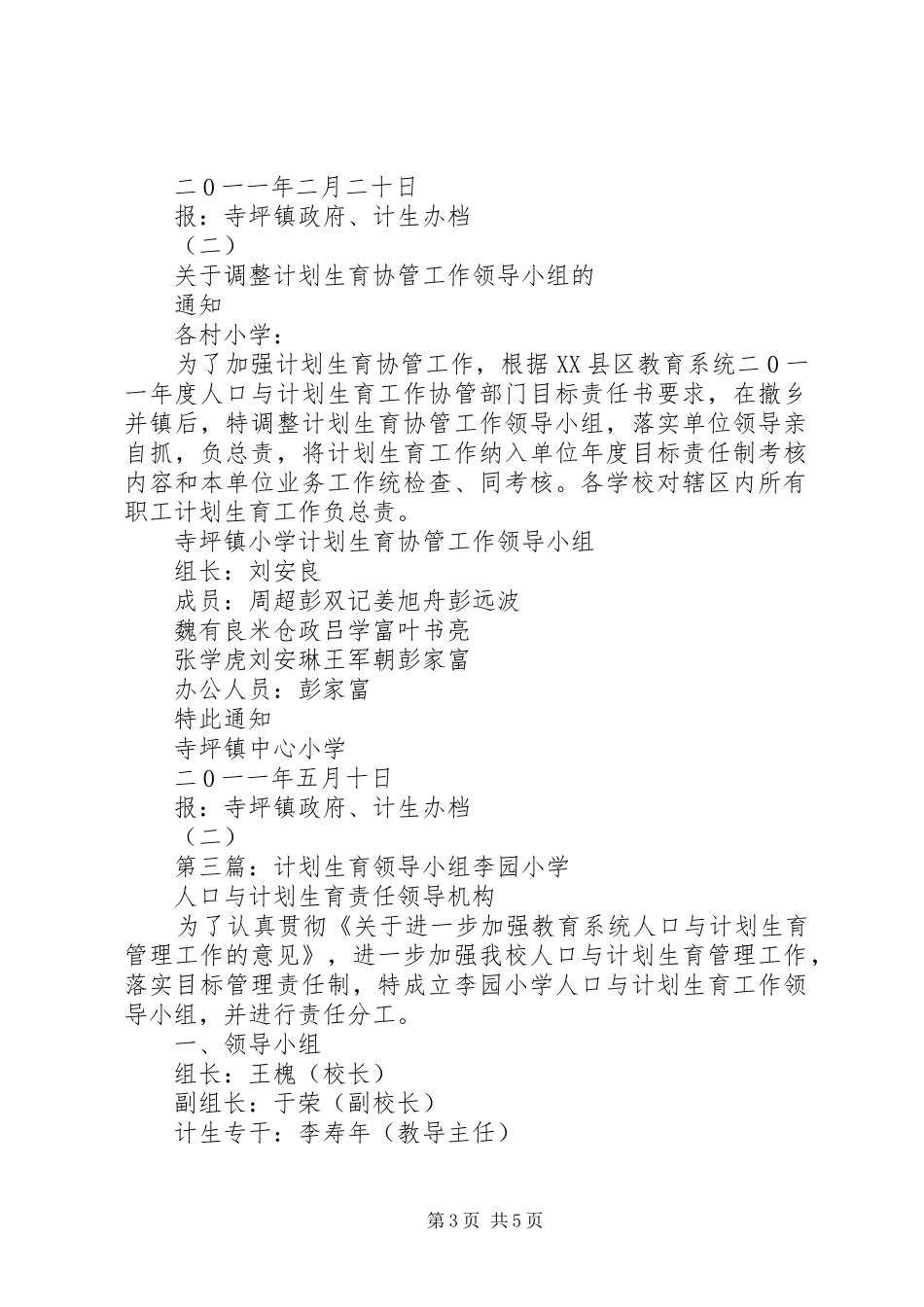 二０一一年二月二十日

报：寺坪镇政府、计生办档

（二）

关于调整计划生育协管工作领导小组的

通知

各村小学：

为了加强计划生育协管工作，根据XX县区教育系统二０一一年度人口与计划生育工作协管部门目标责任书要求，在撤乡并镇后，特调整计划生育协管工作领导小组，落实单位领导亲自抓，负总责，将计划生育工作纳入单位年度目标责任制考核内容和本单位业务工作统检查、同考核。各学校对辖区内所有职工计划生育工作负总责。

寺坪镇小学计划生育协管工作领导小组

组长：刘安良

成员：周超彭双记姜旭舟彭远波

魏有良米仓政吕学富叶书亮

张学虎刘安琳王军朝彭家富

办公人员：彭家富

特此通知

寺坪镇中心小学

二０一一年五月十日

报：寺坪镇政府、计生办档

（二）

第三篇：计划生育领导小组李园小学

人口与计划生育责任领导机构

为了认真贯彻《关于进一步加强教育系统人口与计划生育管理工作的意见》，进一步加强我校人口与计划生育管理工作，落实目标管理责任制，特成立李园小学人口与计划生育工作领导小组，并进行责任分工。

一、领导小组

组长：王槐（校长）

副组长：于荣（副校长）

计生专干：李寿年（教导主任）

第3页 共5页